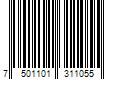 7 501101 311055